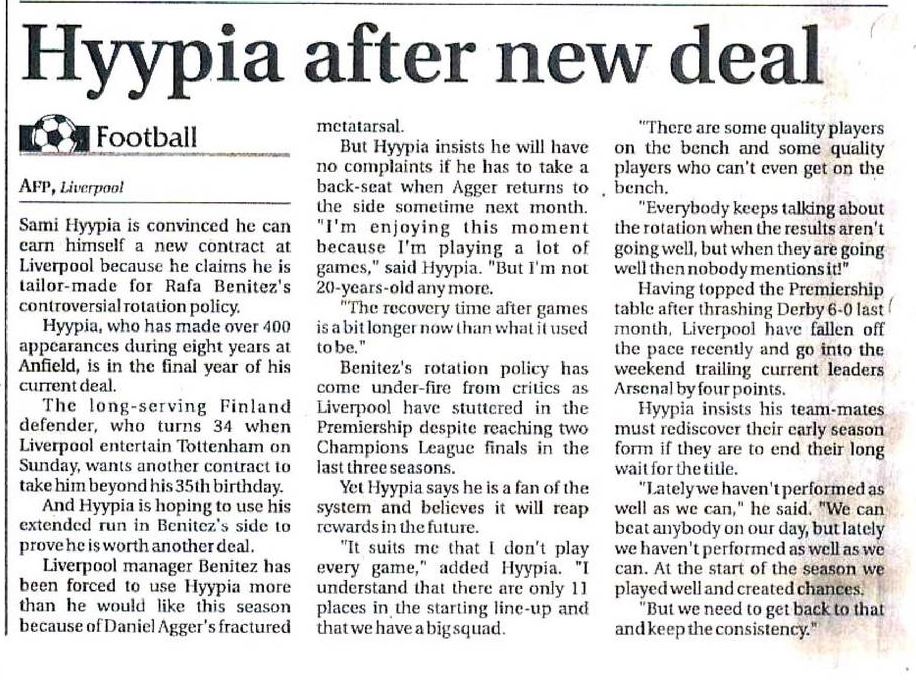 Hyypia after new deal

Football

AFP, Liverpool

Sami Hyypia is convinced he can earn himself a new contract at Liverpool because he claims he is tailor-made for Rafa Benitez's controversial rotation policy.

Hyypia, who has made over 400 appearances during eight years at Anfield, is in the final year of his current deal.

The long-serving Finland defender, who turns 34 when Liverpool entertain Tottenham on Sunday, wants another contract to take him beyond his 35th birthday.

And Hyypia is hoping to use his extended run in Benitez's side to prove he is worth another deal.

Liverpool manager Benitez has been forced to use Hyypia more than he would like this season because of Daniel Agger's fractured metatarsal.

But Hyypia insists he will have no complaints if he has to take a back-seat when Agger returns to the side sometime next month. "I'm enjoying this moment because I'm playing a lot of games," said Hyypia. "But I'm not 20-years-old any more.

"The recovery time after games is a bit longer now than what it used to be."

Benitez's rotation policy has come under-fire from critics as Liverpool have stuttered in the Premiership despite reaching two Champions League finals in the last three seasons.

Yet Hyypia says he is a fan of the system and believes it will reap rewards in the future.

"It suits me that I don't play every game," added Hyypia. "I understand that there are only 11 places in the starting line-up and that we have a big squad.

"There are some quality players on the bench and some quality players who can't even get on the bench.

"Everybody keeps talking about the rotation when the results aren't going well, but when they are going well then nobody mentions it!"

Having topped the Premiership table after thrashing Derby 6-0 last month, Liverpool have fallen off the pace recently and go into the weekend trailing current leaders Arsenal by four points.

Hyypia insists his team-mates must rediscover their early season form if they are to end their long wait for the title.

"Lately we haven't performed as well as we can," he said. "We can beat anybody on our day, but lately we haven't performed as well as we can. At the start of the season we played well and created chances.

"But we need to get back to that and keep the consistency."